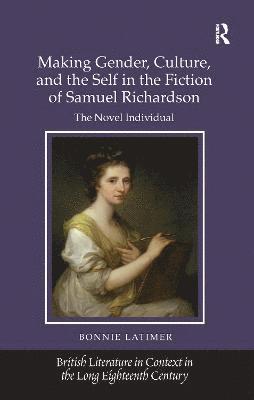 R

Making Gender, Culture, and the Self in the Fiction of Samuel Richardson

The Novel Individual

BONNIE LATIMER

British Literature in Context in the Long Eighteenth Century